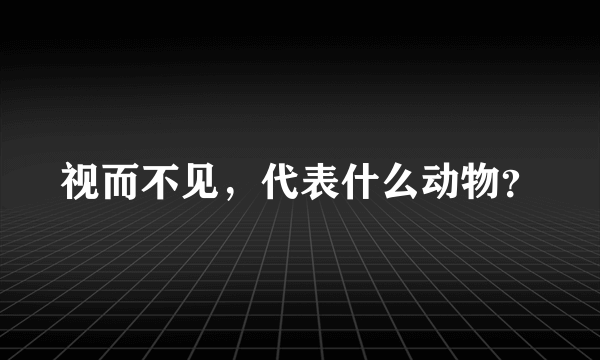 视而不见，代表什么动物?